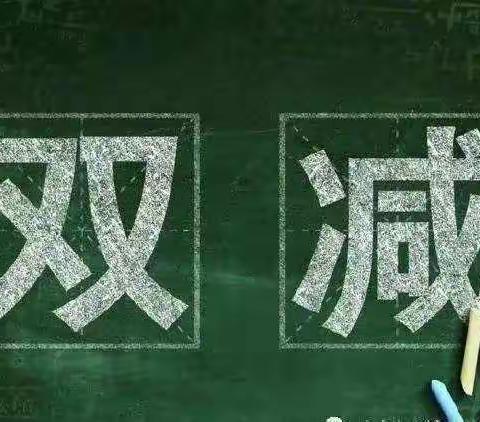 双减